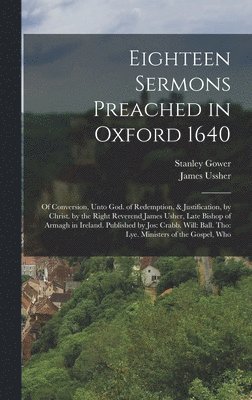 Eighteen Sermons Preached in Oxford 1640

Stanley Gower
James Ussher

Of Conversion, Unto God. of Redemption, & Justification, by Christ. by the Right Reverend James Usher, Late Bishop of Armagh in Ireland. Published by Jos: Crabb. Will: Ball. Tho: Lye. Ministers of the Gospel, Who